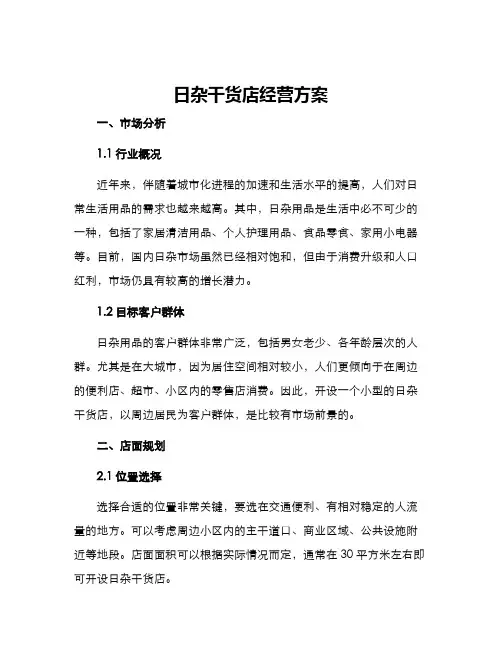 日杂干货店经营方案

一、市场分析

1.1 行业概况

近年来，伴随着城市化进程的加速和生活水平的提高，人们对日常生活用品的需求也越来越高。其中，日杂用品是生活中必不可少的一种，包括了家居清洁用品、个人护理用品、食品零食、家用小电器等。目前，国内日杂市场虽然已经相对饱和，但由于消费升级和人口红利，市场仍具有较高的增长潜力。

1.2 目标客户群体

日杂用品的客户群体非常广泛，包括男女老少、各年龄层次的人群。尤其是在大城市，因为居住空间相对较小，人们更倾向于在周边的便利店、超市、小区内的零售店消费。因此，开设一个小型的日杂干货店，以周边居民为客户群体，是比较有市场前景的。

二、店面规划

2.1 位置选择

选择合适的位置非常关键，要选在交通便利、有相对稳定的人流量的地方。可以考虑周边小区内的主干道口、商业区域、公共设施附近等地段。店面面积可以根据实际情况而定，通常在 30 平方米左右即可开设日杂干货店。